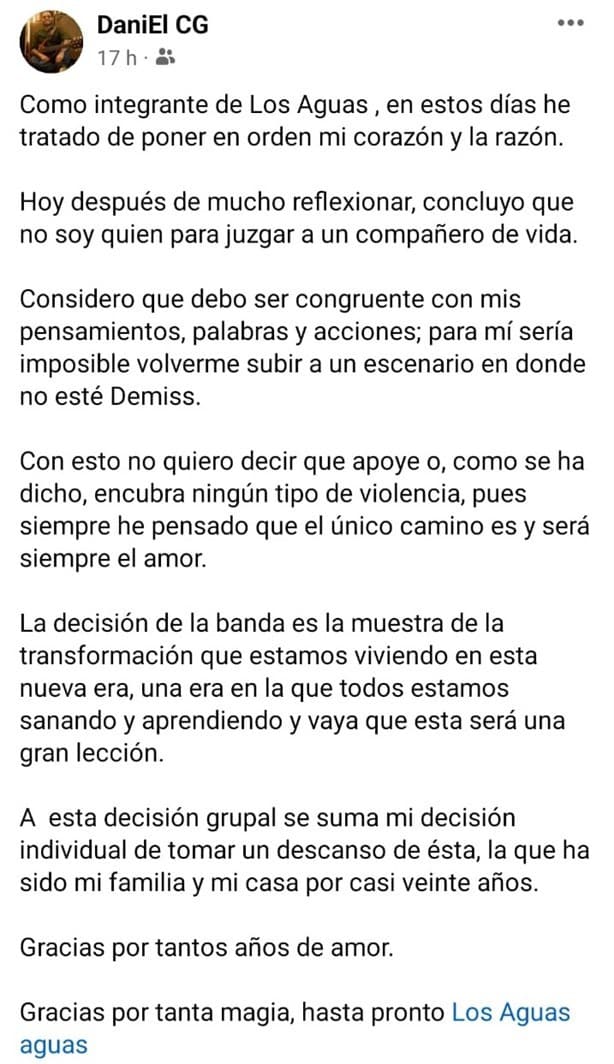 DaniEl CG
17 h ·

Como integrante de Los Aguas , en estos días he tratado de poner en orden mi corazón y la razón.

Hoy después de mucho reflexionar, concluyo que no soy quien para juzgar a un compañero de vida.

Considero que debo ser congruente con mis pensamientos, palabras y acciones; para mí sería imposible volverme subir a un escenario en donde no esté Demiss.

Con esto no quiero decir que apoye o, como se ha dicho, encubra ningún tipo de violencia, pues siempre he pensado que el único camino es y será siempre el amor.

La decisión de la banda es la muestra de la transformación que estamos viviendo en esta nueva era, una era en la que todos estamos sanando y aprendiendo y vaya que esta será una gran lección.

A esta decisión grupal se suma mi decisión individual de tomar un descanso de ésta, la que ha sido mi familia y mi casa por casi veinte años.

Gracias por tantos años de amor.

Gracias por tanta magia, hasta pronto Los Aguas aguas